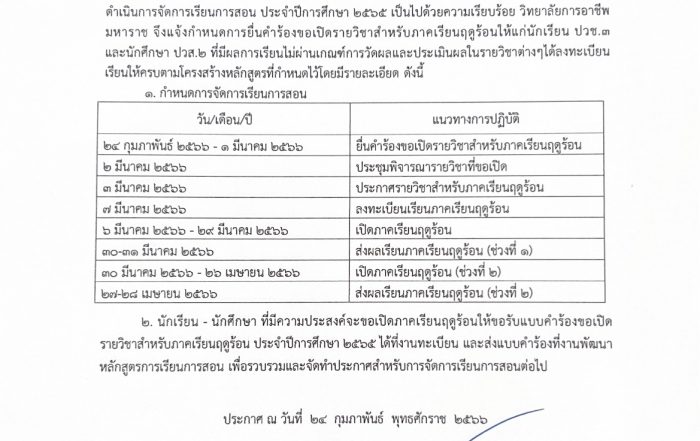 ดำเนินการจัดการเรียนการสอน ประจำปีการศึกษา ๒๕๖๕ เป็นไปด้วยความเรียบร้อย วิทยาลัยการอาชีพมหาราช จึงแจ้งกำหนดการยื่นคำร้องขอเปิดรายวิชาสำหรับภาคเรียนฤดูร้อนให้แก่นักเรียน ปวช.๓ และนักศึกษา ปวส.๒ ที่มีผลการเรียนไม่ผ่านเกณฑ์การวัดผลและประเมินผลในรายวิชาต่างๆได้ลงทะเบียนเรียนให้ครบตามโครงสร้างหลักสูตรที่กำหนดไว้โดยมีรายละเอียด ดังนี้

๑. กำหนดการจัดการเรียนการสอน

| วัน/เดือน/ปี | แนวทางการปฏิบัติ |
|---|---|
| ๒๔ กุมภาพันธ์ ๒๕๖๖ - ๑ มีนาคม ๒๕๖๖ | ยื่นคำร้องขอเปิดรายวิชาสำหรับภาคเรียนฤดูร้อน |
| ๒ มีนาคม ๒๕๖๖ | ประชุมพิจารณารายวิชาที่ขอเปิด |
| ๓ มีนาคม ๒๕๖๖ | ประกาศรายวิชาสำหรับภาคเรียนฤดูร้อน |
| ๗ มีนาคม ๒๕๖๖ | ลงทะเบียนเรียนภาคเรียนฤดูร้อน |
| ๖ มีนาคม ๒๕๖๖ - ๒๙ มีนาคม ๒๕๖๖ | เปิดภาคเรียนฤดูร้อน |
| ๓๐-๓๑ มีนาคม ๒๕๖๖ | ส่งผลเรียนภาคเรียนฤดูร้อน (ช่วงที่ ๑) |
| ๓๐ มีนาคม ๒๕๖๖ - ๒๖ เมษายน ๒๕๖๖ | เปิดภาคเรียนฤดูร้อน (ช่วงที่ ๒) |
| ๒๗-๒๘ เมษายน ๒๕๖๖ | ส่งผลเรียนภาคเรียนฤดูร้อน (ช่วงที่ ๒) |

๒. นักเรียน - นักศึกษา ที่มีความประสงค์จะขอเปิดภาคเรียนฤดูร้อนให้ขอรับแบบคำร้องขอเปิดรายวิชาสำหรับภาคเรียนฤดูร้อน ประจำปีการศึกษา ๒๕๖๕ ได้ที่งานทะเบียน และส่งแบบคำร้องที่งานพัฒนาหลักสูตรการเรียนการสอน เพื่อรวบรวมและจัดทำประกาศสำหรับการจัดการเรียนการสอนต่อไป

ประกาศ ณ วันที่ ๒๔ กุมภาพันธ์ พุทธศักราช ๒๕๖๖